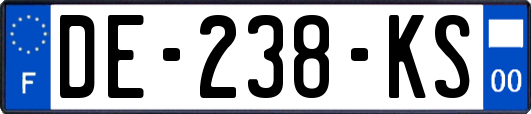 F
DE-238-KS
00